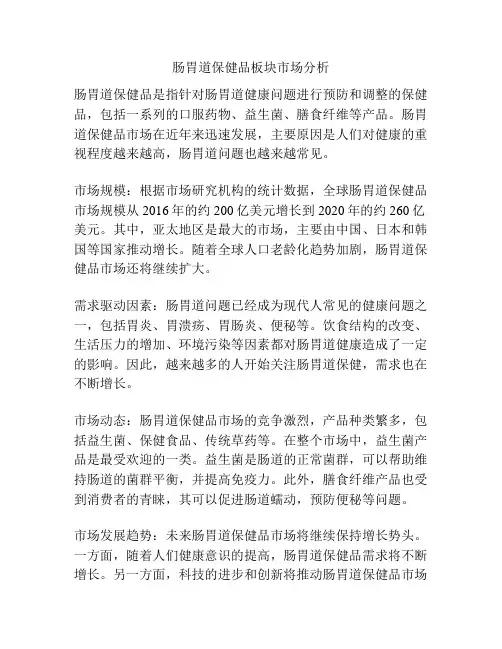 肠胃道保健品板块市场分析

肠胃道保健品是指针对肠胃道健康问题进行预防和调整的保健品，包括一系列的口服药物、益生菌、膳食纤维等产品。肠胃道保健品市场在近年来迅速发展，主要原因是人们对健康的重视程度越来越高，肠胃道问题也越来越常见。

市场规模：根据市场研究机构的统计数据，全球肠胃道保健品市场规模从 2016 年的约 200 亿美元增长到 2020 年的约 260 亿美元。其中，亚太地区是最大的市场，主要由中国、日本和韩国等国家推动增长。随着全球人口老龄化趋势加剧，肠胃道保健品市场还将继续扩大。

需求驱动因素：肠胃道问题已经成为现代人常见的健康问题之一，包括胃炎、胃溃疡、胃肠炎、便秘等。饮食结构的改变、生活压力的增加、环境污染等因素都对肠胃道健康造成了一定的影响。因此，越来越多的人开始关注肠胃道保健，需求也在不断增长。

市场动态：肠胃道保健品市场的竞争激烈，产品种类繁多，包括益生菌、保健食品、传统草药等。在整个市场中，益生菌产品是最受欢迎的一类。益生菌是肠道的正常菌群，可以帮助维持肠道的菌群平衡，并提高免疫力。此外，膳食纤维产品也受到消费者的青睐，其可以促进肠道蠕动，预防便秘等问题。

市场发展趋势：未来肠胃道保健品市场将继续保持增长势头。一方面，随着人们健康意识的提高，肠胃道保健品需求将不断增长。另一方面，科技的进步和创新将推动肠胃道保健品市场